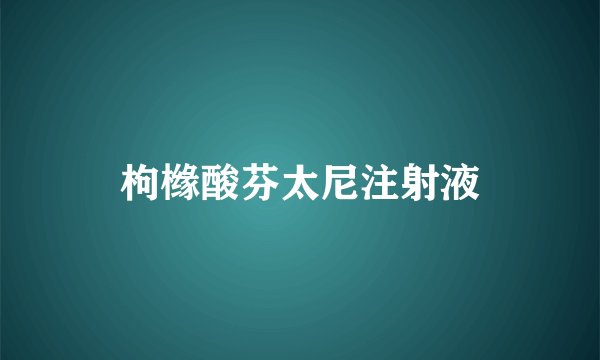 枸橼酸芬太尼注射液